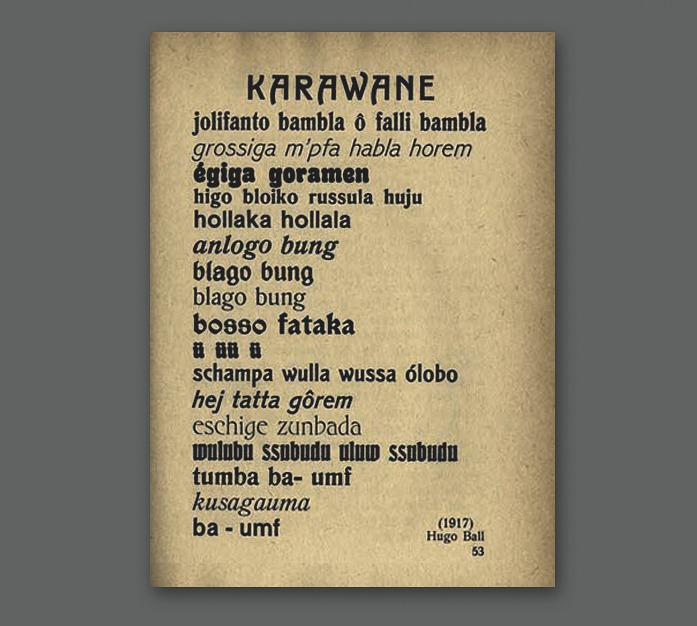 KARAWANE

jolifanto bambla ô falli bambla
grossiga m'pfa habla horem
égiga goramen
higo bloiko russula huju
hollaka hollala
anlogo bung
blago bung
blago bung
bosso fataka
ü üü ü
schampa wulla wussa ólobo
hej tatta gôrem
eschige zunbada
wulubu ssubudu uluw ssubudu
tumba ba- umf
kusagauma
ba - umf

(1917)
Hugo Ball

53